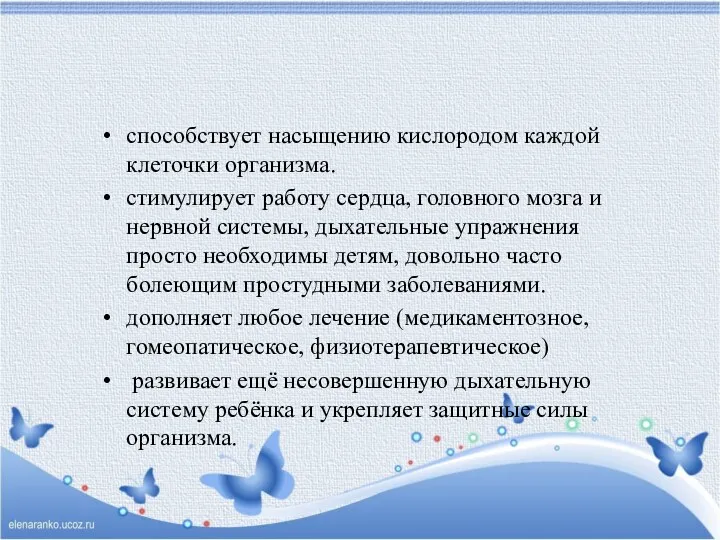 • способствует насыщению кислородом каждой клеточки организма.

• стимулирует работу сердца, головного мозга и нервной системы, дыхательные упражнения просто необходимы детям, довольно часто болеющим простудными заболеваниями.

• дополняет любое лечение (медикаментозное, гомеопатическое, физиотерапевтическое)

• развивает ещё несовершенную дыхательную систему ребёнка и укрепляет защитные силы организма.

elenaranko.ucoz.ru